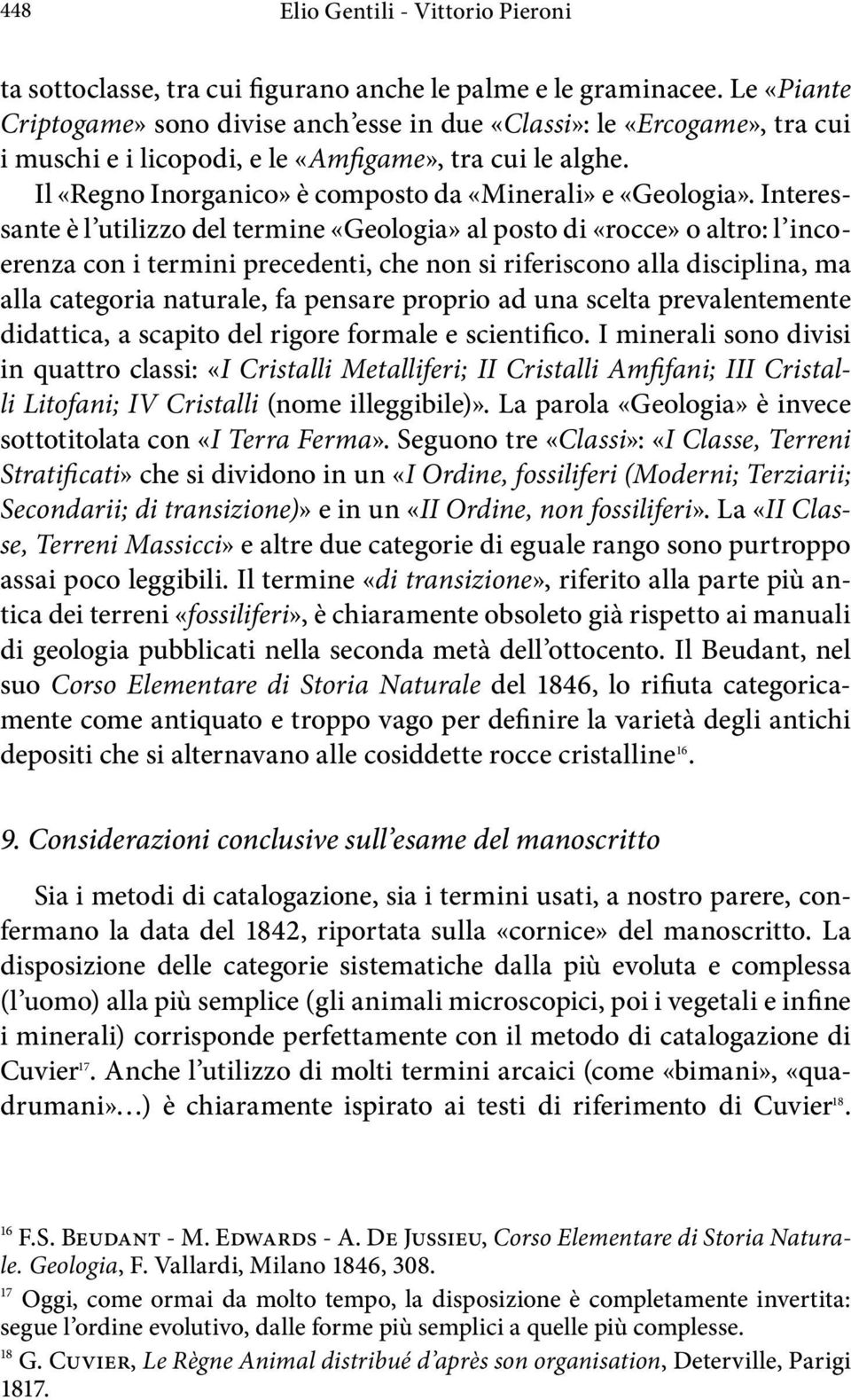 448 Elio Gentili - Vittorio Pieroni

ta sottoclasse, tra cui figurano anche le palme e le graminacee. Le «Piante Criptogame» sono divise anch'esse in due «Classi»: le «Ercogame», tra cui i muschi e i licopodi, e le «Amfigame», tra cui le alghe.

Il «Regno Inorganico» è composto da «Minerali» e «Geologia». Interessante è l'utilizzo del termine «Geologia» al posto di «rocce» o altro: l'incoerenza con i termini precedenti, che non si riferiscono alla disciplina, ma alla categoria naturale, fa pensare proprio ad una scelta prevalentemente didattica, a scapito del rigore formale e scientifico. I minerali sono divisi in quattro classi: «I Cristalli Metalliferi; II Cristalli Amfifani; III Cristalli Litofani; IV Cristalli (nome illeggibile)». La parola «Geologia» è invece sottotitolata con «I Terra Ferma». Seguono tre «Classi»: «I Classe, Terreni Stratificati» che si dividono in un «I Ordine, fossiliferi (Moderni; Terziarii; Secondarii; di transizione)» e in un «II Ordine, non fossiliferi». La «II Classe, Terreni Massicci» e altre due categorie di eguale rango sono purtroppo assai poco leggibili. Il termine «di transizione», riferito alla parte più antica dei terreni «fossiliferi», è chiaramente obsoleto già rispetto ai manuali di geologia pubblicati nella seconda metà dell'ottocento. Il Beudant, nel suo Corso Elementare di Storia Naturale del 1846, lo rifiuta categoricamente come antiquato e troppo vago per definire la varietà degli antichi depositi che si alternavano alle cosiddette rocce cristalline$^{16}$.

9. Considerazioni conclusive sull'esame del manoscritto

Sia i metodi di catalogazione, sia i termini usati, a nostro parere, confermano la data del 1842, riportata sulla «cornice» del manoscritto. La disposizione delle categorie sistematiche dalla più evoluta e complessa (l'uomo) alla più semplice (gli animali microscopici, poi i vegetali e infine i minerali) corrisponde perfettamente con il metodo di catalogazione di Cuvier$^{17}$. Anche l'utilizzo di molti termini arcaici (come «bimani», «quadrumani»…) è chiaramente ispirato ai testi di riferimento di Cuvier$^{18}$.

$^{16}$ F.S. Beudant - M. Edwards - A. De Jussieu, Corso Elementare di Storia Naturale. Geologia, F. Vallardi, Milano 1846, 308.

$^{17}$ Oggi, come ormai da molto tempo, la disposizione è completamente invertita: segue l'ordine evolutivo, dalle forme più semplici a quelle più complesse.

$^{18}$ G. Cuvier, Le Règne Animal distribué d'après son organisation, Deterville, Parigi 1817.